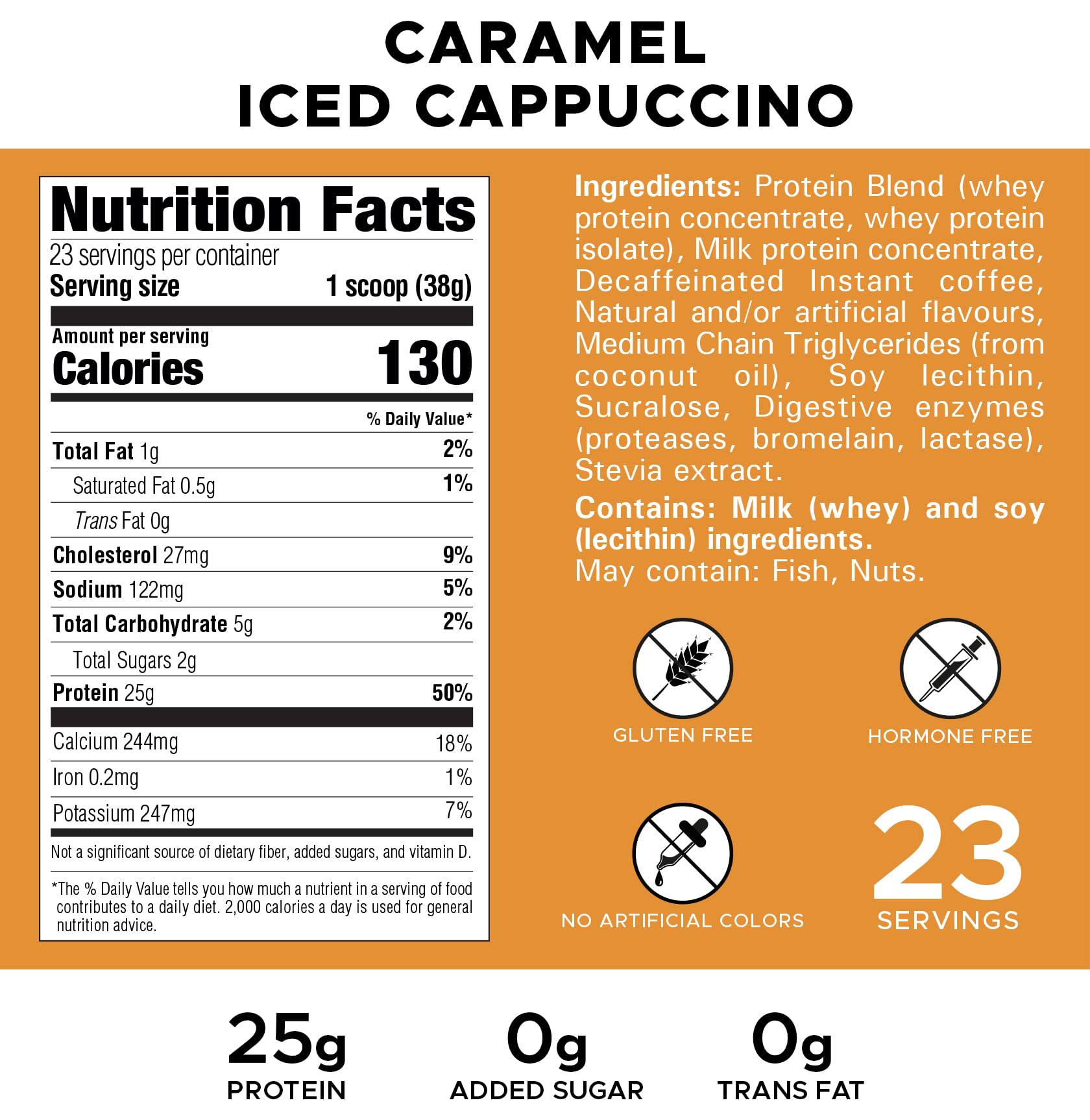 CARAMEL
ICED CAPPUCCINO

Nutrition Facts
23 servings per container
Serving size 1 scoop (38g)

Amount per serving
Calories 130

% Daily Value*
Total Fat 1g 2%
Saturated Fat 0.5g 1%
Trans Fat 0g
Cholesterol 27mg 9%
Sodium 122mg 5%
Total Carbohydrate 5g 2%
Total Sugars 2g
Protein 25g 50%
Calcium 244mg 18%
Iron 0.2mg 1%
Potassium 247mg 7%

Not a significant source of dietary fiber, added sugars, and vitamin D.

*The % Daily Value tells you how much a nutrient in a serving of food contributes to a daily diet. 2,000 calories a day is used for general nutrition advice.

Ingredients: Protein Blend (whey protein concentrate, whey protein isolate), Milk protein concentrate, Decaffeinated Instant coffee, Natural and/or artificial flavours, Medium Chain Triglycerides (from coconut oil), Soy lecithin, Sucralose, Digestive enzymes (proteases, bromelain, lactase), Stevia extract.

Contains: Milk (whey) and soy (lecithin) ingredients.
May contain: Fish, Nuts.

GLUTEN FREE

HORMONE FREE

NO ARTIFICIAL COLORS

23
SERVINGS

25g
PROTEIN

0g
ADDED SUGAR

0g
TRANS FAT